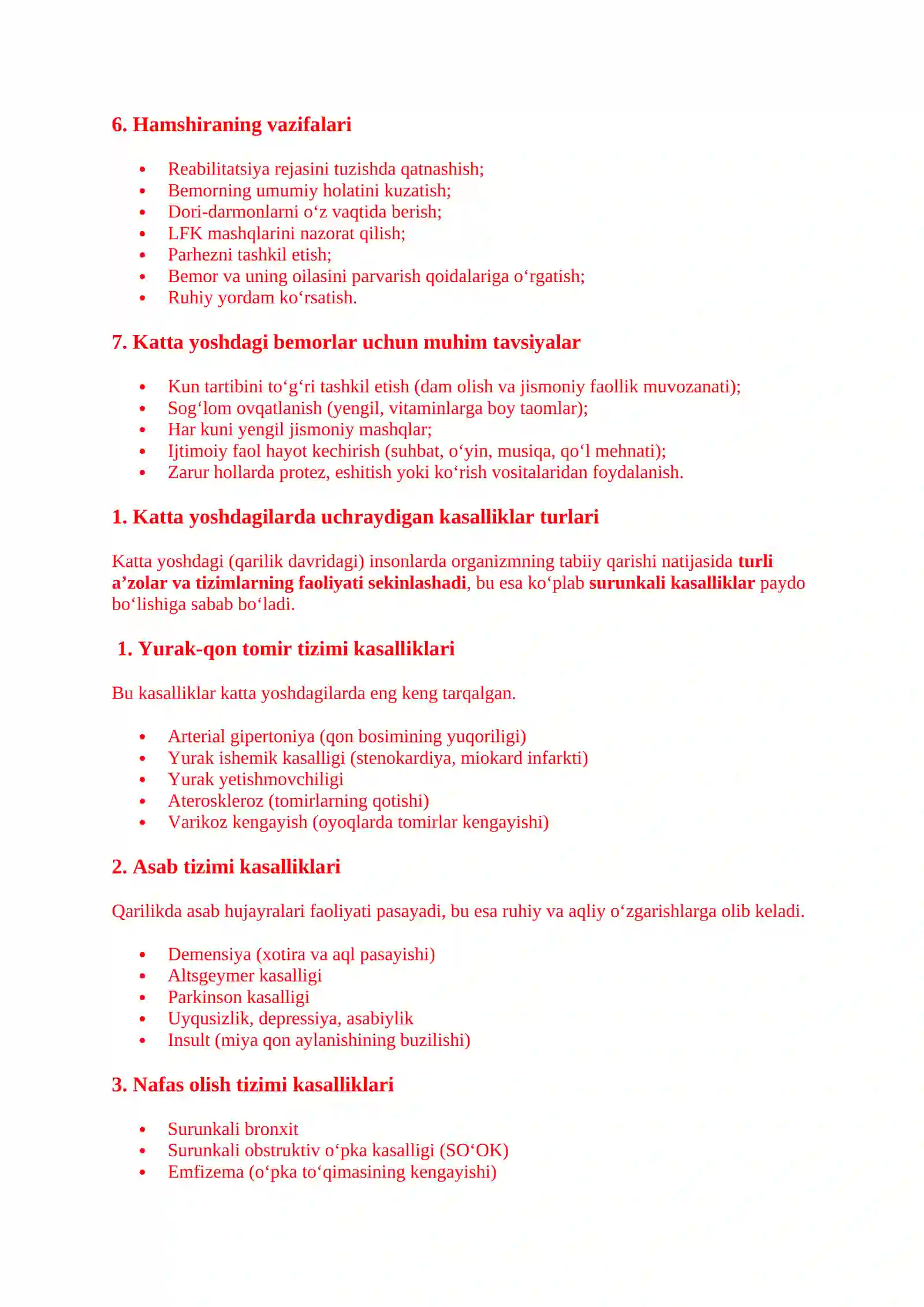 6. Hamshiraning vazifalari

• Reabilitatsiya rejasini tuzishda qatnashish;
• Bemorning umumiy holatini kuzatish;
• Dori-darmonlarni o'z vaqtida berish;
• LFK mashqlarini nazorat qilish;
• Parhezni tashkil etish;
• Bemor va uning oilasini parvarish qoidalariga o'rgatish;
• Ruhiy yordam ko'rsatish.

7. Katta yoshdagi bemorlar uchun muhim tavsiyalar

• Kun tartibini to'g'ri tashkil etish (dam olish va jismoniy faollik muvozanati);
• Sog'lom ovqatlanish (yengil, vitaminlarga boy taomlar);
• Har kuni yengil jismoniy mashqlar;
• Ijtimoiy faol hayot kechirish (suhbat, o'yin, musiqa, qo'l mehnati);
• Zarur hollarda protez, eshitish yoki ko'rish vositalaridan foydalanish.

1. Katta yoshdagilarda uchraydigan kasalliklar turlari

Katta yoshdagi (qarilik davridagi) insonlarda organizmning tabiiy qarishi natijasida turli a'zolar va tizimlarning faoliyati sekinlashadi, bu esa ko'plab surunkali kasalliklar paydo bo'lishiga sabab bo'ladi.

1. Yurak-qon tomir tizimi kasalliklari

Bu kasalliklar katta yoshdagilarda eng keng tarqalgan.

• Arterial gipertoniya (qon bosimining yuqoriligi)
• Yurak ishemik kasalligi (stenokardiya, miokard infarkti)
• Yurak yetishmovchiligi
• Ateroskleroz (tomirlarning qotishi)
• Varikoz kengayish (oyoqlarda tomirlar kengayishi)

2. Asab tizimi kasalliklari

Qarilikda asab hujayralari faoliyati pasayadi, bu esa ruhiy va aqliy o'zgarishlarga olib keladi.

• Demensiya (xotira va aql pasayishi)
• Altsgeymer kasalligi
• Parkinson kasalligi
• Uyqusizlik, depressiya, asabiylik
• Insult (miya qon aylanishining buzilishi)

3. Nafas olish tizimi kasalliklari

• Surunkali bronxit
• Surunkali obstruktiv o'pka kasalligi (SO'OK)
• Emfizema (o'pka to'qimasining kengayishi)